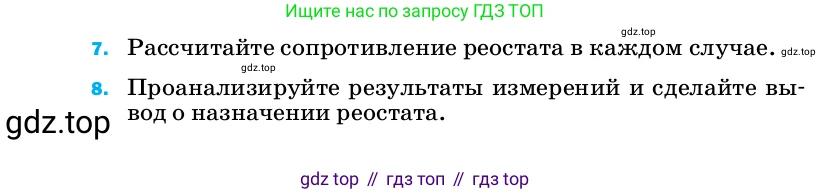 Ищите нас по запросу ГДЗ ТОП

gdz.top

7. Рассчитайте сопротивление реостата в каждом случае. gdz.top

gdz.top

8. Проанализируйте результаты измерений и сделайте вывод о назначении реостата.

gdz.top

gdz top // гдз топ // гдз top